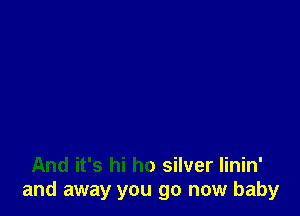 And it's hi ho silver linin'
and away you go now baby